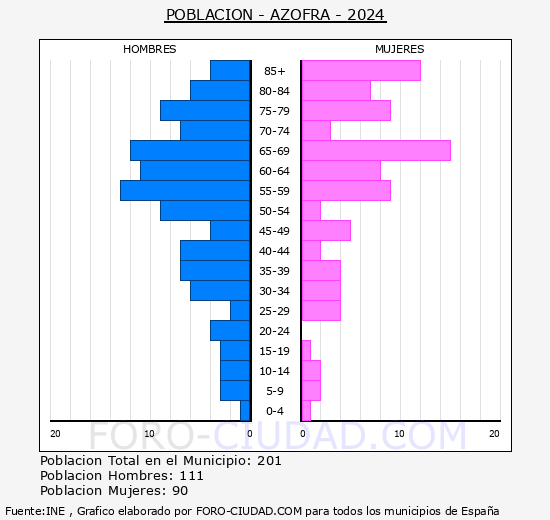 POBLACION - AZOFRA - 2024

HOMBRES

MUJERES

85+
80-84
75-79
70-74
65-69
60-64
55-59
50-54
45-49
40-44
35-39
30-34
25-29
20-24
15-19
10-14
5-9
0-4

20 10 0

0 10 20

FORO-CIUDAD.COM

Poblacion Total en el Municipio: 201
Poblacion Hombres: 111
Poblacion Mujeres: 90

Fuente:INE , Grafico elaborado por FORO-CIUDAD.COM para todos los municipios de España